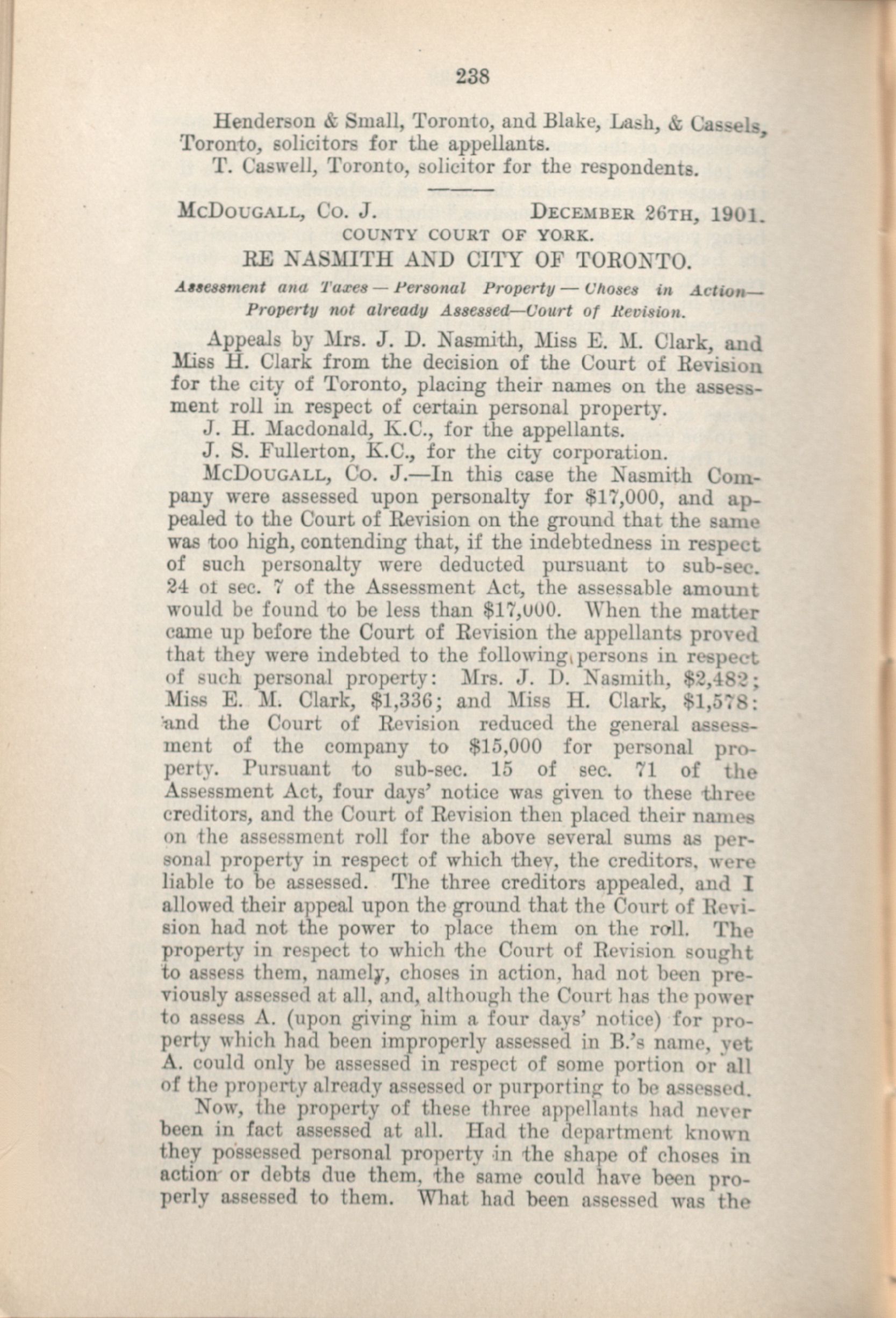 238

Henderson & Small, Toronto, and Blake, Lash, & Cassels, Toronto, solicitors for the appellants.

T. Caswell, Toronto, solicitor for the respondents.

McDougall, Co. J. December 26th, 1901.

COUNTY COURT OF YORK.

RE NASMITH AND CITY OF TORONTO.

Assessment and Taxes — Personal Property — Choses in Action— Property not already Assessed—Court of Revision.

Appeals by Mrs. J. D. Nasmith, Miss E. M. Clark, and Miss H. Clark from the decision of the Court of Revision for the city of Toronto, placing their names on the assessment roll in respect of certain personal property.

J. H. Macdonald, K.C., for the appellants.

J. S. Fullerton, K.C., for the city corporation.

McDougall, Co. J.—In this case the Nasmith Company were assessed upon personalty for $17,000, and appealed to the Court of Revision on the ground that the same was too high, contending that, if the indebtedness in respect of such personalty were deducted pursuant to sub-sec. 24 of sec. 7 of the Assessment Act, the assessable amount would be found to be less than $17,000. When the matter came up before the Court of Revision the appellants proved that they were indebted to the following persons in respect of such personal property: Mrs. J. D. Nasmith, $2,482; Miss E. M. Clark, $1,336; and Miss H. Clark, $1,578: and the Court of Revision reduced the general assessment of the company to $15,000 for personal property. Pursuant to sub-sec. 15 of sec. 71 of the Assessment Act, four days' notice was given to these three creditors, and the Court of Revision then placed their names on the assessment roll for the above several sums as personal property in respect of which they, the creditors, were liable to be assessed. The three creditors appealed, and I allowed their appeal upon the ground that the Court of Revision had not the power to place them on the roll. The property in respect to which the Court of Revision sought to assess them, namely, choses in action, had not been previously assessed at all, and, although the Court has the power to assess A. (upon giving him a four days' notice) for property which had been improperly assessed in B.'s name, yet A. could only be assessed in respect of some portion or all of the property already assessed or purporting to be assessed.

Now, the property of these three appellants had never been in fact assessed at all. Had the department known they possessed personal property in the shape of choses in action or debts due them, the same could have been properly assessed to them. What had been assessed was the